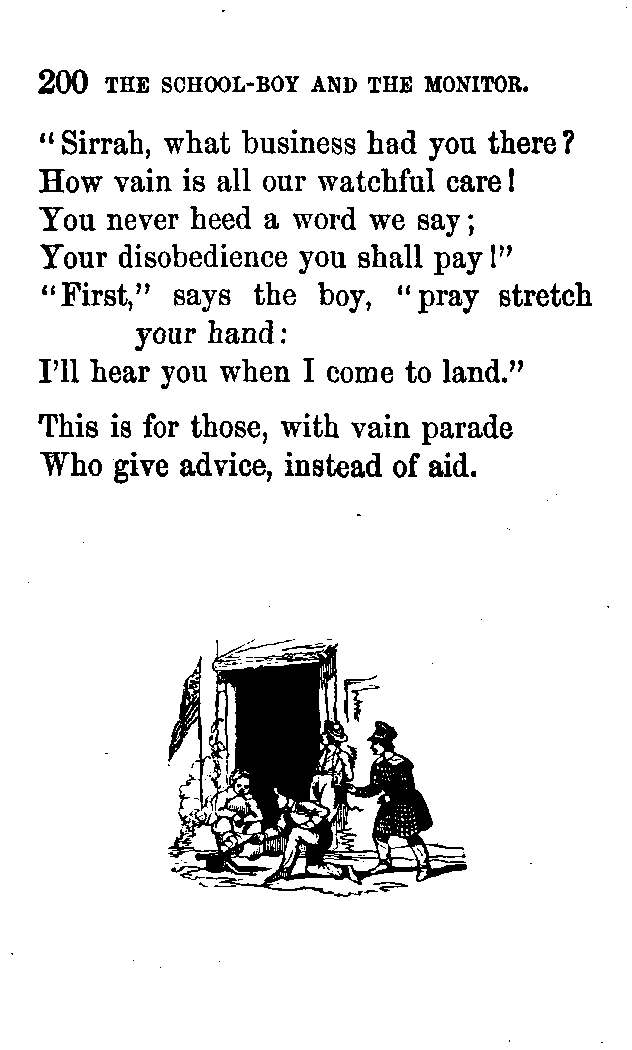 200 THE SCHOOL-BOY AND THE MONITOR.

"Sirrah, what business had you there?
How vain is all our watchful care!
You never heed a word we say;
Your disobedience you shall pay!"
"First," says the boy, "pray stretch your hand:
I'll hear you when I come to land."

This is for those, with vain parade
Who give advice, instead of aid.